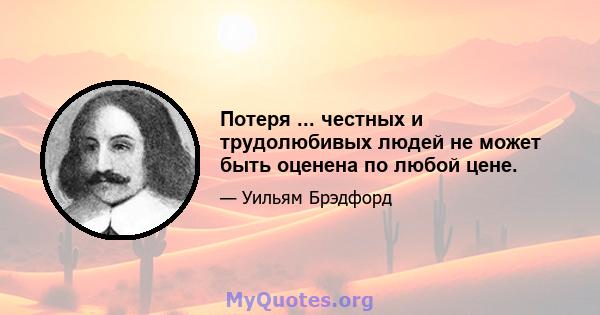 Потеря ... честных и трудолюбивых людей не может быть оценена по любой цене.

— Уильям Брэдфорд

MyQuotes.org